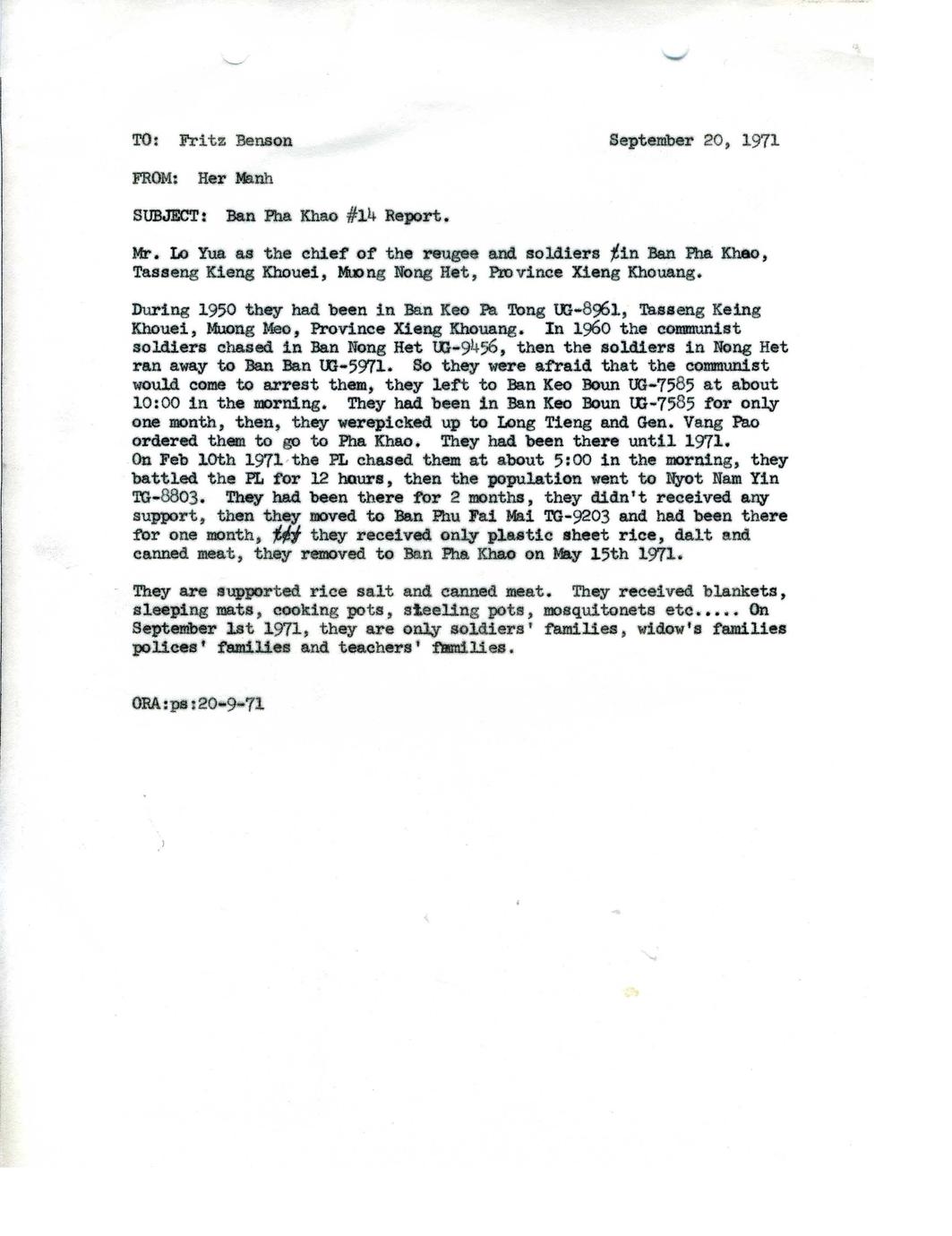 TO: Fritz Benson September 20, 1971

FROM: Her Manh

SUBJECT: Ban Pha Khao #14 Report.

Mr. Lo Yua as the chief of the reugee and soldiers in Ban Pha Khao, Tasseng Kieng Khouei, Muong Nong Het, Province Xieng Khouang.

During 1950 they had been in Ban Keo Pa Tong UG-8961, Tasseng Keing Khouei, Muong Meo, Province Xieng Khouang. In 1960 the communist soldiers chased in Ban Nong Het UG-9456, then the soldiers in Nong Het ran away to Ban Ban UG-5971. So they were afraid that the communist would come to arrest them, they left to Ban Keo Boun UG-7585 at about 10:00 in the morning. They had been in Ban Keo Boun UG-7585 for only one month, then, they werepicked up to Long Tieng and Gen. Vang Pao ordered them to go to Pha Khao. They had been there until 1971. On Feb 10th 1971 the PL chased them at about 5:00 in the morning, they battled the PL for 12 hours, then the population went to Nyot Nam Yin TG-8803. They had been there for 2 months, they didn't received any support, then they moved to Ban Phu Fai Mai TG-9203 and had been there for one month, they received only plastic sheet rice, dalt and canned meat, they removed to Ban Pha Khao on May 15th 1971.

They are supported rice salt and canned meat. They received blankets, sleeping mats, cooking pots, steeling pots, mosquitonets etc..... On September 1st 1971, they are only soldiers' families, widow's families polices' families and teachers' families.

ORA:ps:20-9-71